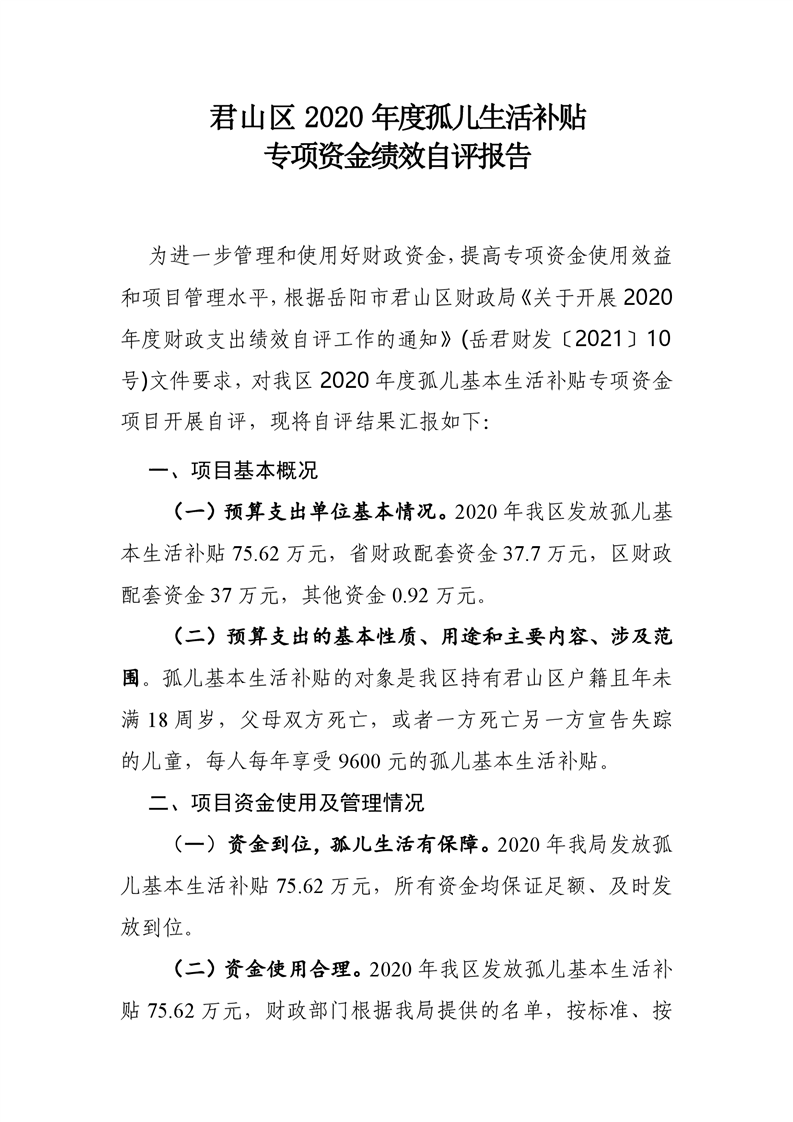 君山区 2020 年度孤儿生活补贴
专项资金绩效自评报告

为进一步管理和使用好财政资金，提高专项资金使用效益和项目管理水平，根据岳阳市君山区财政局《关于开展 2020 年度财政支出绩效自评工作的通知》(岳君财发〔2021〕10 号)文件要求，对我区 2020 年度孤儿基本生活补贴专项资金项目开展自评，现将自评结果汇报如下:

一、项目基本概况

（一）预算支出单位基本情况。2020 年我区发放孤儿基本生活补贴 75.62 万元，省财政配套资金 37.7 万元，区财政配套资金 37 万元，其他资金 0.92 万元。

（二）预算支出的基本性质、用途和主要内容、涉及范围。孤儿基本生活补贴的对象是我区持有君山区户籍且年未满 18 周岁，父母双方死亡，或者一方死亡另一方宣告失踪的儿童，每人每年享受 9600 元的孤儿基本生活补贴。

二、项目资金使用及管理情况

（一）资金到位，孤儿生活有保障。2020 年我局发放孤儿基本生活补贴 75.62 万元，所有资金均保证足额、及时发放到位。

（二）资金使用合理。2020 年我区发放孤儿基本生活补贴 75.62 万元，财政部门根据我局提供的名单，按标准、按